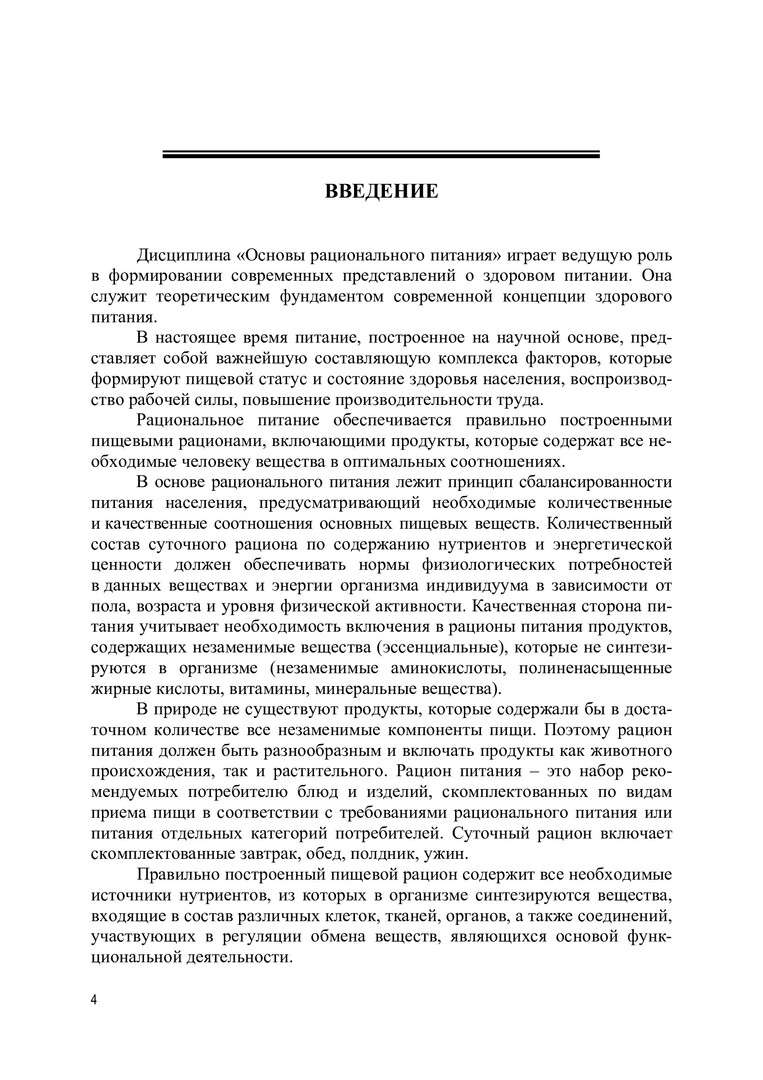 ВВЕДЕНИЕ

Дисциплина «Основы рационального питания» играет ведущую роль в формировании современных представлений о здоровом питании. Она служит теоретическим фундаментом современной концепции здорового питания.

В настоящее время питание, построенное на научной основе, представляет собой важнейшую составляющую комплекса факторов, которые формируют пищевой статус и состояние здоровья населения, воспроизводство рабочей силы, повышение производительности труда.

Рациональное питание обеспечивается правильно построенными пищевыми рационами, включающими продукты, которые содержат все необходимые человеку вещества в оптимальных соотношениях.

В основе рационального питания лежит принцип сбалансированности питания населения, предусматривающий необходимые количественные и качественные соотношения основных пищевых веществ. Количественный состав суточного рациона по содержанию нутриентов и энергетической ценности должен обеспечивать нормы физиологических потребностей в данных веществах и энергии организма индивидуума в зависимости от пола, возраста и уровня физической активности. Качественная сторона питания учитывает необходимость включения в рационы питания продуктов, содержащих незаменимые вещества (эссенциальные), которые не синтезируются в организме (незаменимые аминокислоты, полиненасыщенные жирные кислоты, витамины, минеральные вещества).

В природе не существуют продукты, которые содержали бы в достаточном количестве все незаменимые компоненты пищи. Поэтому рацион питания должен быть разнообразным и включать продукты как животного происхождения, так и растительного. Рацион питания – это набор рекомендуемых потребителю блюд и изделий, скомплектованных по видам приема пищи в соответствии с требованиями рационального питания или питания отдельных категорий потребителей. Суточный рацион включает скомплектованные завтрак, обед, полдник, ужин.

Правильно построенный пищевой рацион содержит все необходимые источники нутриентов, из которых в организме синтезируются вещества, входящие в состав различных клеток, тканей, органов, а также соединений, участвующих в регуляции обмена веществ, являющихся основой функциональной деятельности.

4